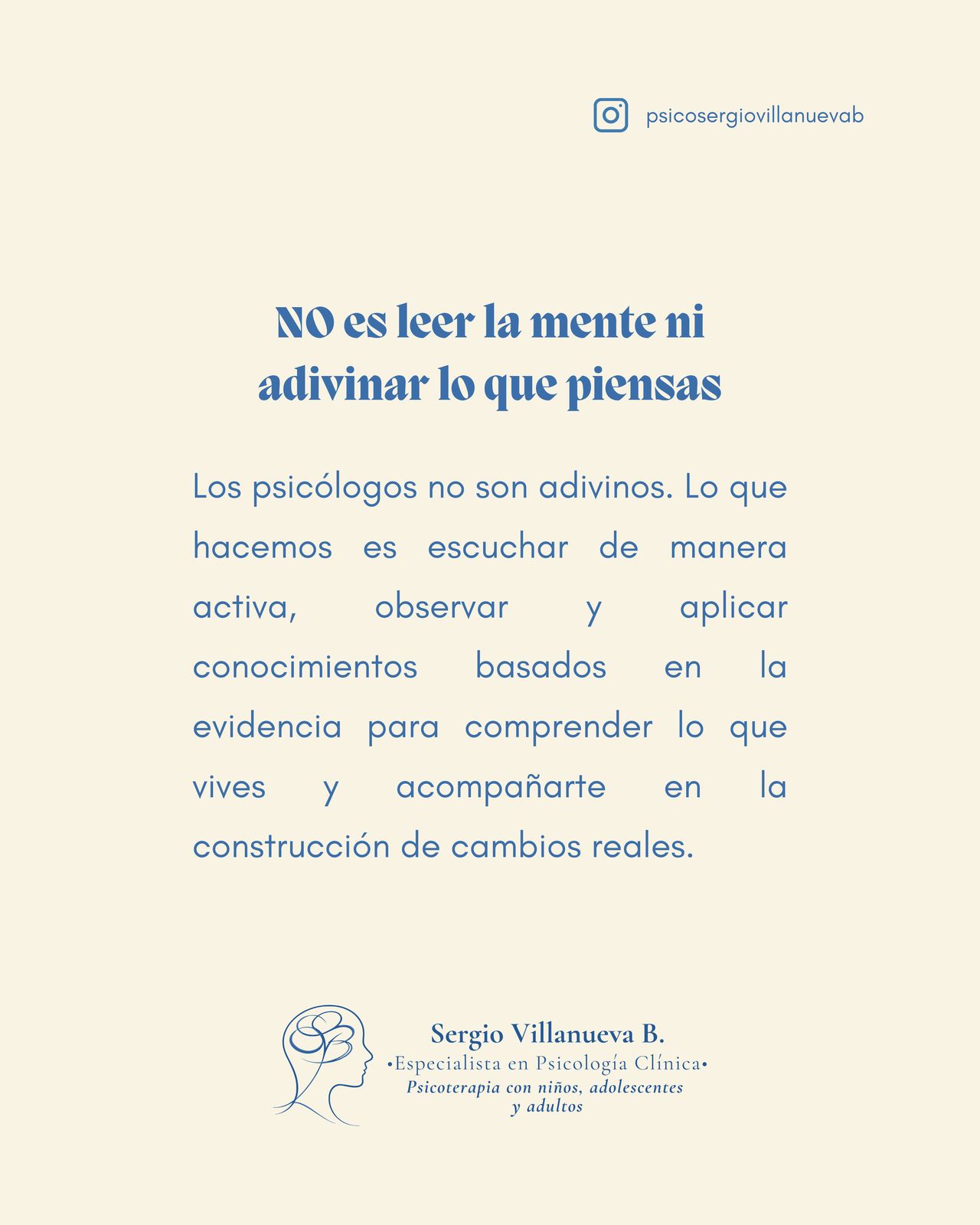 psicosergiovillanuevab

NO es leer la mente ni adivinar lo que piensas

Los psicólogos no son adivinos. Lo que hacemos es escuchar de manera activa, observar y aplicar conocimientos basados en la evidencia para comprender lo que vives y acompañarte en la construcción de cambios reales.

Sergio Villanueva B.
•Especialista en Psicología Clínica•
Psicoterapia con niños, adolescentes y adultos